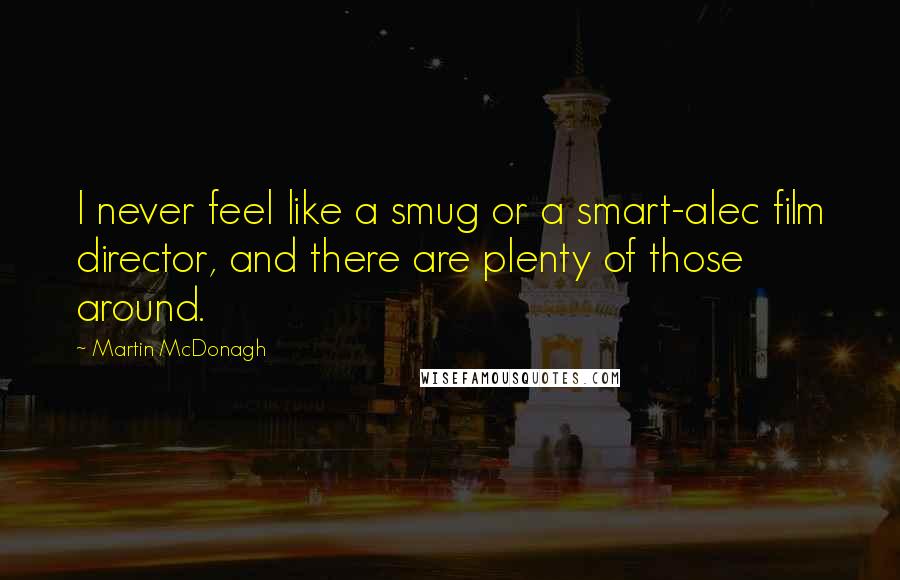 I never feel like a smug or a smart-alec film director, and there are plenty of those around.

~ Martin McDonagh

WISEFAMOUSQUOTES.COM